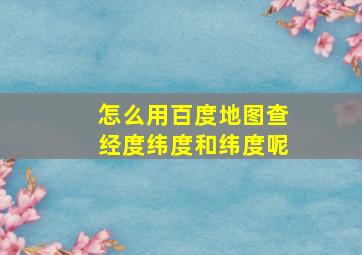 怎么用百度地图查经度纬度和纬度呢